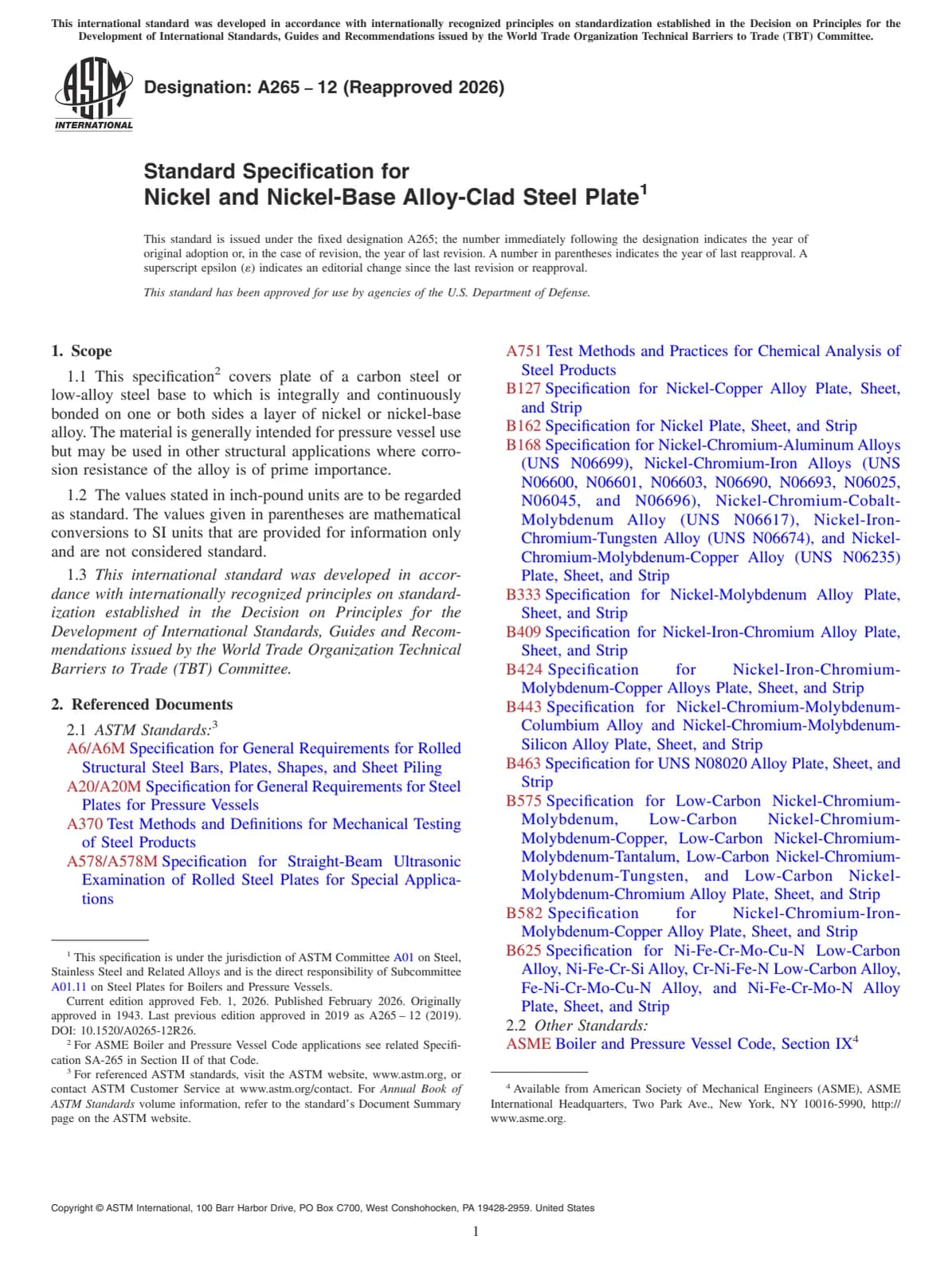 This international standard was developed in accordance with internationally recognized principles on standardization established in the Decision on Principles for the Development of International Standards, Guides and Recommendations issued by the World Trade Organization Technical Barriers to Trade (TBT) Committee.

ASTM INTERNATIONAL

Designation: A265 – 12 (Reapproved 2026)

Standard Specification for
Nickel and Nickel-Base Alloy-Clad Steel Plate$^1$

This standard is issued under the fixed designation A265; the number immediately following the designation indicates the year of original adoption or, in the case of revision, the year of last revision. A number in parentheses indicates the year of last reapproval. A superscript epsilon (ε) indicates an editorial change since the last revision or reapproval.

This standard has been approved for use by agencies of the U.S. Department of Defense.

1. Scope

1.1 This specification$^2$ covers plate of a carbon steel or low-alloy steel base to which is integrally and continuously bonded on one or both sides a layer of nickel or nickel-base alloy. The material is generally intended for pressure vessel use but may be used in other structural applications where corrosion resistance of the alloy is of prime importance.

1.2 The values stated in inch-pound units are to be regarded as standard. The values given in parentheses are mathematical conversions to SI units that are provided for information only and are not considered standard.

1.3 This international standard was developed in accordance with internationally recognized principles on standardization established in the Decision on Principles for the Development of International Standards, Guides and Recommendations issued by the World Trade Organization Technical Barriers to Trade (TBT) Committee.

2. Referenced Documents

2.1 ASTM Standards:$^3$
A6/A6M Specification for General Requirements for Rolled Structural Steel Bars, Plates, Shapes, and Sheet Piling
A20/A20M Specification for General Requirements for Steel Plates for Pressure Vessels
A370 Test Methods and Definitions for Mechanical Testing of Steel Products
A578/A578M Specification for Straight-Beam Ultrasonic Examination of Rolled Steel Plates for Special Applications

$^1$ This specification is under the jurisdiction of ASTM Committee A01 on Steel, Stainless Steel and Related Alloys and is the direct responsibility of Subcommittee A01.11 on Steel Plates for Boilers and Pressure Vessels.
Current edition approved Feb. 1, 2026. Published February 2026. Originally approved in 1943. Last previous edition approved in 2019 as A265 – 12 (2019). DOI: 10.1520/A0265-12R26.
$^2$ For ASME Boiler and Pressure Vessel Code applications see related Specification SA-265 in Section II of that Code.
$^3$ For referenced ASTM standards, visit the ASTM website, www.astm.org, or contact ASTM Customer Service at www.astm.org/contact. For Annual Book of ASTM Standards volume information, refer to the standard's Document Summary page on the ASTM website.

A751 Test Methods and Practices for Chemical Analysis of Steel Products
B127 Specification for Nickel-Copper Alloy Plate, Sheet, and Strip
B162 Specification for Nickel Plate, Sheet, and Strip
B168 Specification for Nickel-Chromium-Aluminum Alloys (UNS N06699), Nickel-Chromium-Iron Alloys (UNS N06600, N06601, N06603, N06690, N06693, N06025, N06045, and N06696), Nickel-Chromium-Cobalt-Molybdenum Alloy (UNS N06617), Nickel-Iron-Chromium-Tungsten Alloy (UNS N06674), and Nickel-Chromium-Molybdenum-Copper Alloy (UNS N06235) Plate, Sheet, and Strip
B333 Specification for Nickel-Molybdenum Alloy Plate, Sheet, and Strip
B409 Specification for Nickel-Iron-Chromium Alloy Plate, Sheet, and Strip
B424 Specification for Nickel-Iron-Chromium-Molybdenum-Copper Alloys Plate, Sheet, and Strip
B443 Specification for Nickel-Chromium-Molybdenum-Columbium Alloy and Nickel-Chromium-Molybdenum-Silicon Alloy Plate, Sheet, and Strip
B463 Specification for UNS N08020 Alloy Plate, Sheet, and Strip
B575 Specification for Low-Carbon Nickel-Chromium-Molybdenum, Low-Carbon Nickel-Chromium-Molybdenum-Copper, Low-Carbon Nickel-Chromium-Molybdenum-Tantalum, Low-Carbon Nickel-Chromium-Molybdenum-Tungsten, and Low-Carbon Nickel-Molybdenum-Chromium Alloy Plate, Sheet, and Strip
B582 Specification for Nickel-Chromium-Iron-Molybdenum-Copper Alloy Plate, Sheet, and Strip
B625 Specification for Ni-Fe-Cr-Mo-Cu-N Low-Carbon Alloy, Ni-Fe-Cr-Si Alloy, Cr-Ni-Fe-N Low-Carbon Alloy, Fe-Ni-Cr-Mo-Cu-N Alloy, and Ni-Fe-Cr-Mo-N Alloy Plate, Sheet, and Strip
2.2 Other Standards:
ASME Boiler and Pressure Vessel Code, Section IX$^4$

$^4$ Available from American Society of Mechanical Engineers (ASME), ASME International Headquarters, Two Park Ave., New York, NY 10016-5990, http://www.asme.org.

Copyright © ASTM International, 100 Barr Harbor Drive, PO Box C700, West Conshohocken, PA 19428-2959. United States

1